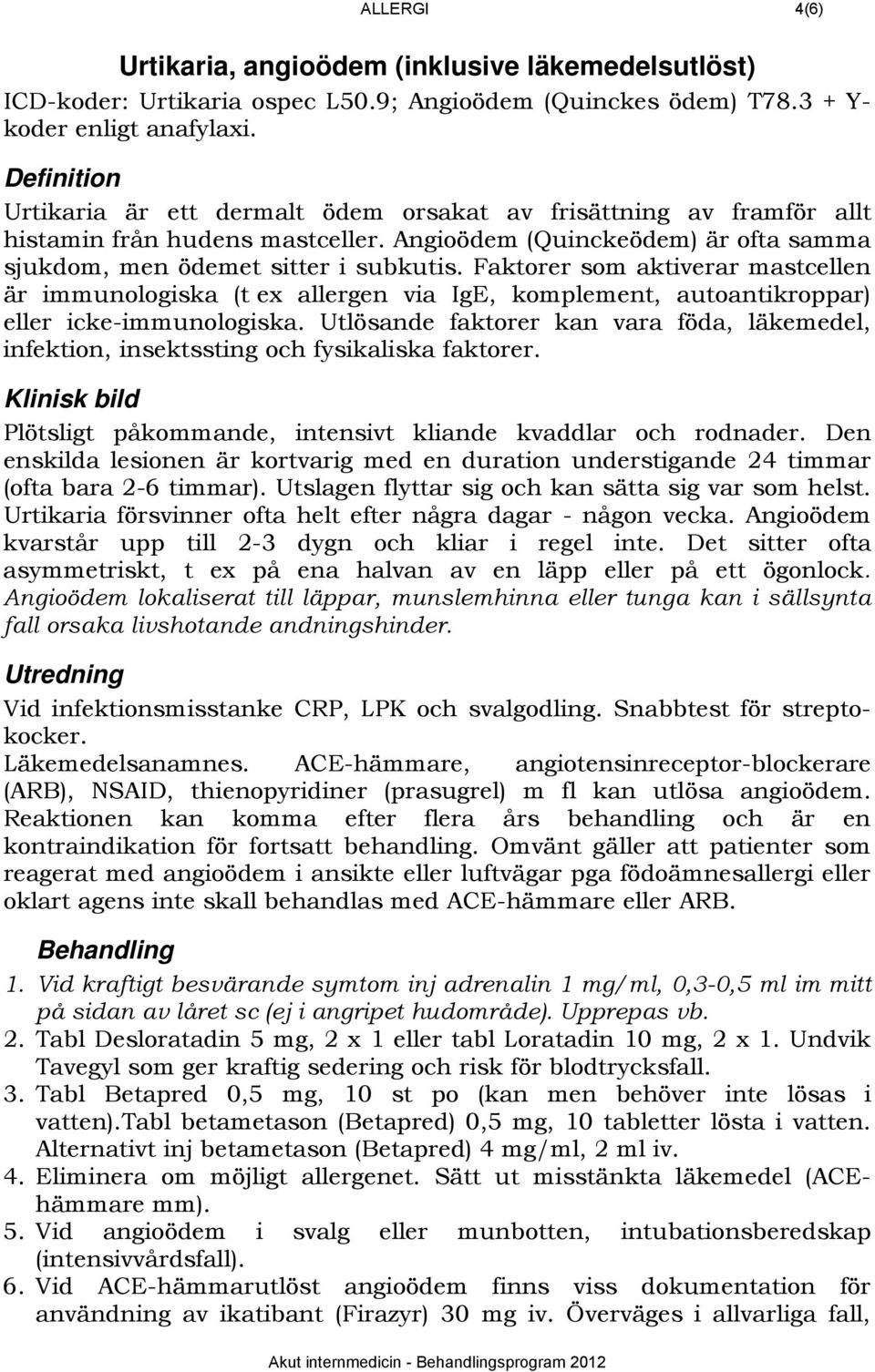 ALLERGI 4(6)

Urtikaria, angioödem (inklusive läkemedelsutlöst)

ICD-koder: Urtikaria ospec L50.9; Angioödem (Quinckes ödem) T78.3 + Y-koder enligt anafylaxi.

Definition

Urtikaria är ett dermalt ödem orsakat av frisättning av framför allt histamin från hudens mastceller. Angioödem (Quinckeödem) är ofta samma sjukdom, men ödemet sitter i subkutis. Faktorer som aktiverar mastcellen är immunologiska (t ex allergen via IgE, komplement, autoantikroppar) eller icke-immunologiska. Utlösande faktorer kan vara föda, läkemedel, infektion, insektssting och fysikaliska faktorer.

Klinisk bild

Plötsligt påkommande, intensivt kliande kvaddlar och rodnader. Den enskilda lesionen är kortvarig med en duration understigande 24 timmar (ofta bara 2-6 timmar). Utslagen flyttar sig och kan sätta sig var som helst. Urtikaria försvinner ofta helt efter några dagar - någon vecka. Angioödem kvarstår upp till 2-3 dygn och kliar i regel inte. Det sitter ofta asymmetriskt, t ex på ena halvan av en läpp eller på ett ögonlock. Angioödem lokaliserat till läppar, munslemhinna eller tunga kan i sällsynta fall orsaka livshotande andningshinder.

Utredning

Vid infektionsmisstanke CRP, LPK och svalgodling. Snabbtest för streptokocker.
Läkemedelsanamnes. ACE-hämmare, angiotensinreceptor-blockerare (ARB), NSAID, thienopyridiner (prasugrel) m fl kan utlösa angioödem. Reaktionen kan komma efter flera års behandling och är en kontraindikation för fortsatt behandling. Omvänt gäller att patienter som reagerat med angioödem i ansikte eller luftvägar pga födoämnesallergi eller oklart agens inte skall behandlas med ACE-hämmare eller ARB.

Behandling

1. Vid kraftigt besvärande symtom inj adrenalin 1 mg/ml, 0,3-0,5 ml im mitt på sidan av låret sc (ej i angripet hudområde). Upprepas vb.
2. Tabl Desloratadin 5 mg, 2 x 1 eller tabl Loratadin 10 mg, 2 x 1. Undvik Tavegyl som ger kraftig sedering och risk för blodtrycksfall.
3. Tabl Betapred 0,5 mg, 10 st po (kan men behöver inte lösas i vatten).Tabl betametason (Betapred) 0,5 mg, 10 tabletter lösta i vatten. Alternativt inj betametason (Betapred) 4 mg/ml, 2 ml iv.
4. Eliminera om möjligt allergenet. Sätt ut misstänkta läkemedel (ACE-hämmare mm).
5. Vid angioödem i svalg eller munbotten, intubationsberedskap (intensivvårdsfall).
6. Vid ACE-hämmarutlöst angioödem finns viss dokumentation för användning av ikatibant (Firazyr) 30 mg iv. Överväges i allvarliga fall,

Akut internmedicin - Behandlingsprogram 2012